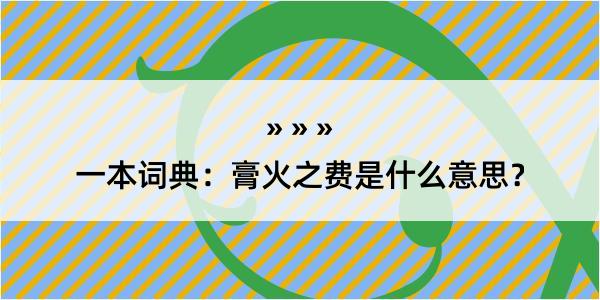 » » »

一本词典：膏火之费是什么意思？